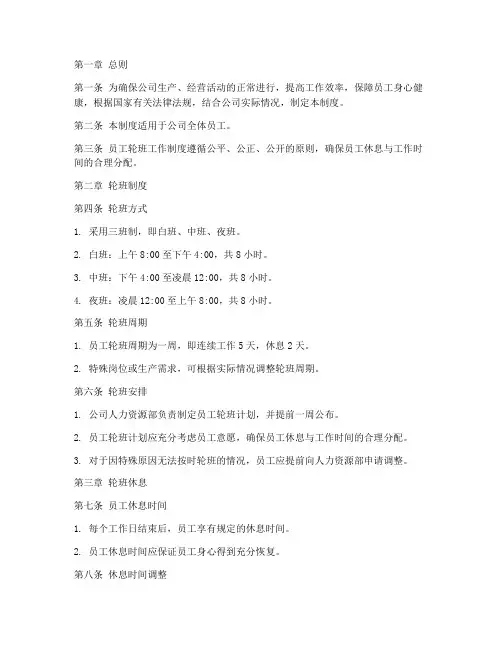 第一章 总则

第一条 为确保公司生产、经营活动的正常进行，提高工作效率，保障员工身心健康，根据国家有关法律法规，结合公司实际情况，制定本制度。

第二条 本制度适用于公司全体员工。

第三条 员工轮班工作制度遵循公平、公正、公开的原则，确保员工休息与工作时间的合理分配。

第二章 轮班制度

第四条 轮班方式

1. 采用三班制，即白班、中班、夜班。

2. 白班：上午 8:00 至下午 4:00，共 8 小时。

3. 中班：下午 4:00 至凌晨 12:00，共 8 小时。

4. 夜班：凌晨 12:00 至上午 8:00，共 8 小时。

第五条 轮班周期

1. 员工轮班周期为一周，即连续工作 5 天，休息 2 天。

2. 特殊岗位或生产需求，可根据实际情况调整轮班周期。

第六条 轮班安排

1. 公司人力资源部负责制定员工轮班计划，并提前一周公布。

2. 员工轮班计划应充分考虑员工意愿，确保员工休息与工作时间的合理分配。

3. 对于因特殊原因无法按时轮班的情况，员工应提前向人力资源部申请调整。

第三章 轮班休息

第七条 员工休息时间

1. 每个工作日结束后，员工享有规定的休息时间。

2. 员工休息时间应保证员工身心得到充分恢复。

第八条 休息时间调整